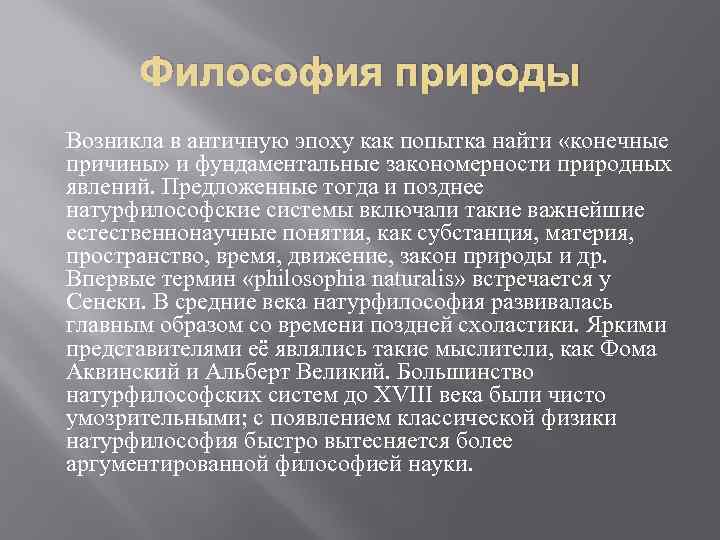 Философия природы

Возникла в античную эпоху как попытка найти «конечные причины» и фундаментальные закономерности природных явлений. Предложенные тогда и позднее натурфилософские системы включали такие важнейшие естественнонаучные понятия, как субстанция, материя, пространство, время, движение, закон природы и др. Впервые термин «philosophia naturalis» встречается у Сенеки. В средние века натурфилософия развивалась главным образом со времени поздней схоластики. Яркими представителями её являлись такие мыслители, как Фома Аквинский и Альберт Великий. Большинство натурфилософских систем до XVIII века были чисто умозрительными; с появлением классической физики натурфилософия быстро вытесняется более аргументированной философией науки.